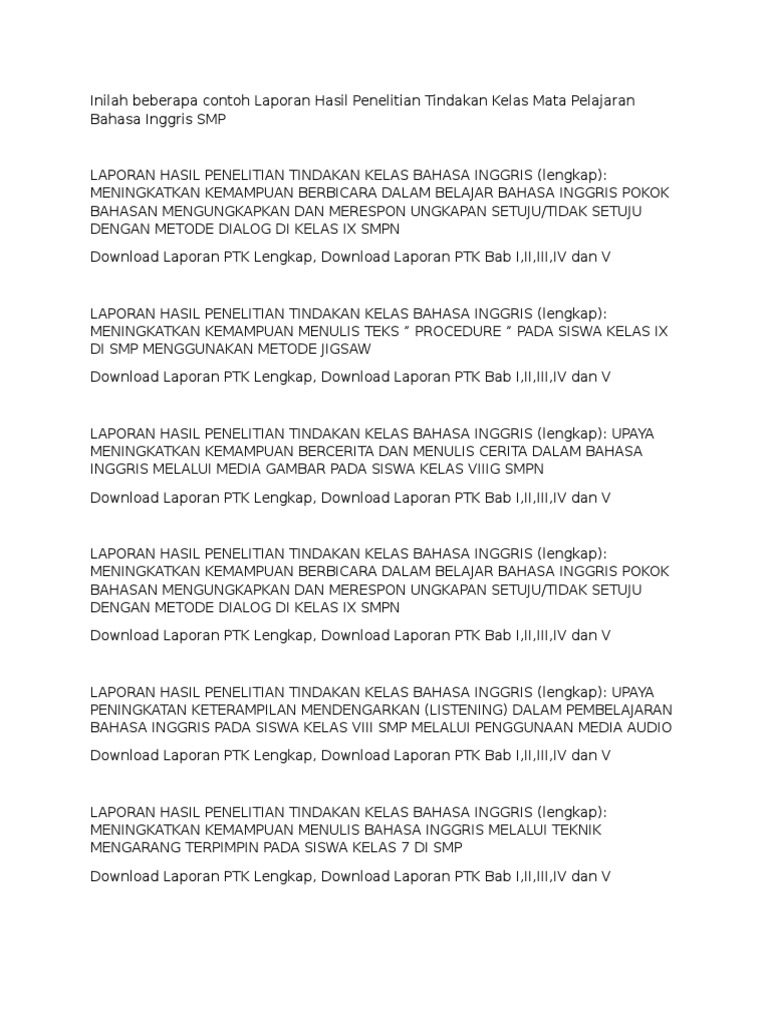 Inilah beberapa contoh Laporan Hasil Penelitian Tindakan Kelas Mata Pelajaran Bahasa Inggris SMP

LAPORAN HASIL PENELITIAN TINDAKAN KELAS BAHASA INGGRIS (lengkap): MENINGKATKAN KEMAMPUAN BERBICARA DALAM BELAJAR BAHASA INGGRIS POKOK BAHASAN MENGUNGKAPKAN DAN MERESPON UNGKAPAN SETUJU/TIDAK SETUJU DENGAN METODE DIALOG DI KELAS IX SMPN

Download Laporan PTK Lengkap, Download Laporan PTK Bab I,II,III,IV dan V

LAPORAN HASIL PENELITIAN TINDAKAN KELAS BAHASA INGGRIS (lengkap): MENINGKATKAN KEMAMPUAN MENULIS TEKS " PROCEDURE " PADA SISWA KELAS IX DI SMP MENGGUNAKAN METODE JIGSAW

Download Laporan PTK Lengkap, Download Laporan PTK Bab I,II,III,IV dan V

LAPORAN HASIL PENELITIAN TINDAKAN KELAS BAHASA INGGRIS (lengkap): UPAYA MENINGKATKAN KEMAMPUAN BERCERITA DAN MENULIS CERITA DALAM BAHASA INGGRIS MELALUI MEDIA GAMBAR PADA SISWA KELAS VIIIG SMPN

Download Laporan PTK Lengkap, Download Laporan PTK Bab I,II,III,IV dan V

LAPORAN HASIL PENELITIAN TINDAKAN KELAS BAHASA INGGRIS (lengkap): MENINGKATKAN KEMAMPUAN BERBICARA DALAM BELAJAR BAHASA INGGRIS POKOK BAHASAN MENGUNGKAPKAN DAN MERESPON UNGKAPAN SETUJU/TIDAK SETUJU DENGAN METODE DIALOG DI KELAS IX SMPN

Download Laporan PTK Lengkap, Download Laporan PTK Bab I,II,III,IV dan V

LAPORAN HASIL PENELITIAN TINDAKAN KELAS BAHASA INGGRIS (lengkap): UPAYA PENINGKATAN KETERAMPILAN MENDENGARKAN (LISTENING) DALAM PEMBELAJARAN BAHASA INGGRIS PADA SISWA KELAS VIII SMP MELALUI PENGGUNAAN MEDIA AUDIO

Download Laporan PTK Lengkap, Download Laporan PTK Bab I,II,III,IV dan V

LAPORAN HASIL PENELITIAN TINDAKAN KELAS BAHASA INGGRIS (lengkap): MENINGKATKAN KEMAMPUAN MENULIS BAHASA INGGRIS MELALUI TEKNIK MENGARANG TERPIMPIN PADA SISWA KELAS 7 DI SMP

Download Laporan PTK Lengkap, Download Laporan PTK Bab I,II,III,IV dan V